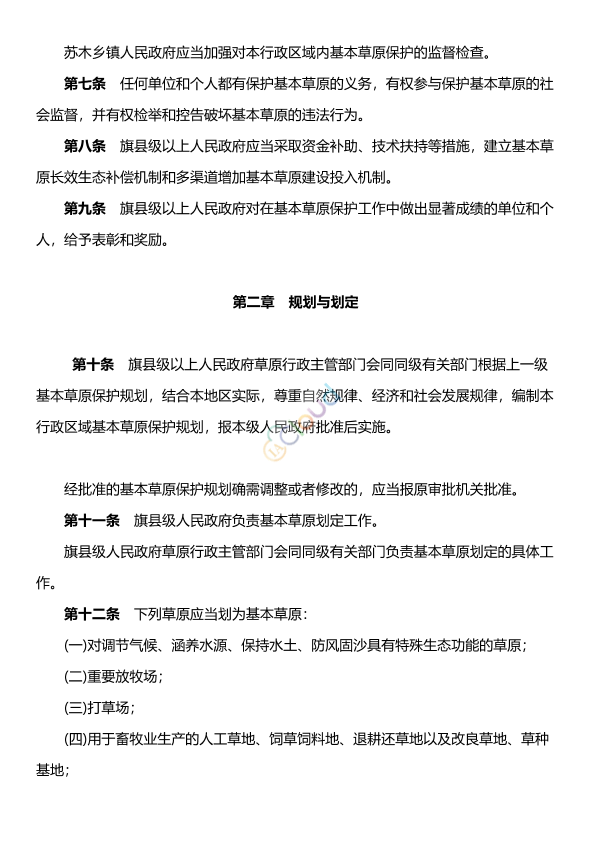 苏木乡镇人民政府应当加强对本行政区域内基本草原保护的监督检查。

第七条　任何单位和个人都有保护基本草原的义务，有权参与保护基本草原的社会监督，并有权检举和控告破坏基本草原的违法行为。

第八条　旗县级以上人民政府应当采取资金补助、技术扶持等措施，建立基本草原长效生态补偿机制和多渠道增加基本草原建设投入机制。

第九条　旗县级以上人民政府对在基本草原保护工作中做出显著成绩的单位和个人，给予表彰和奖励。

第二章　规划与划定

第十条　旗县级以上人民政府草原行政主管部门会同同级有关部门根据上一级基本草原保护规划，结合本地区实际，尊重自然规律、经济和社会发展规律，编制本行政区域基本草原保护规划，报本级人民政府批准后实施。

经批准的基本草原保护规划确需调整或者修改的，应当报原审批机关批准。

第十一条　旗县级人民政府负责基本草原划定工作。

旗县级人民政府草原行政主管部门会同同级有关部门负责基本草原划定的具体工作。

第十二条　下列草原应当划为基本草原：

(一)对调节气候、涵养水源、保持水土、防风固沙具有特殊生态功能的草原；

(二)重要放牧场；

(三)打草场；

(四)用于畜牧业生产的人工草地、饲草饲料地、退耕还草地以及改良草地、草种基地；